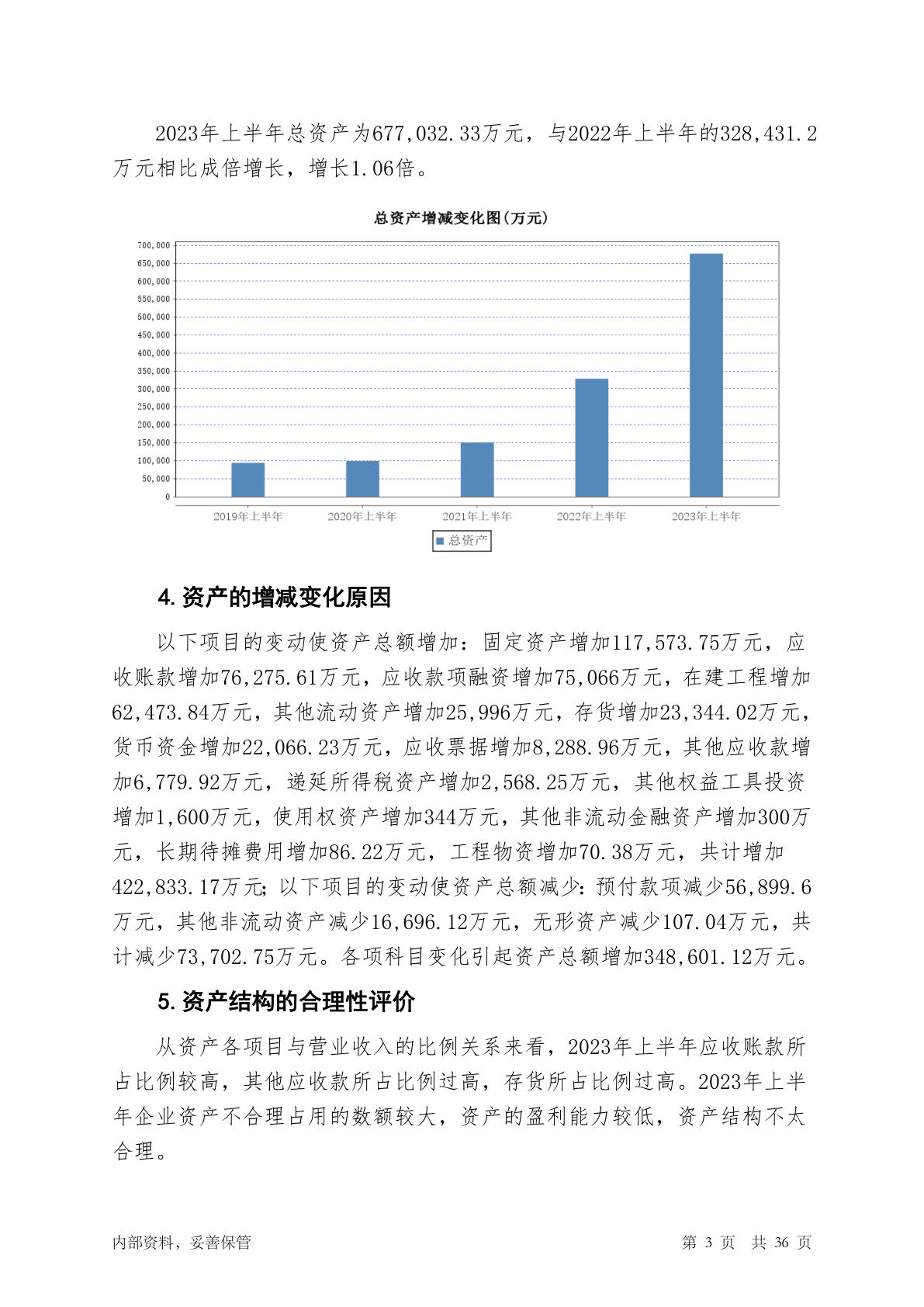 2023年上半年总资产为677,032.33万元，与2022年上半年的328,431.2万元相比成倍增长，增长1.06倍。

总资产增减变化图(万元)

700,000
650,000
600,000
550,000
500,000
450,000
400,000
350,000
300,000
250,000
200,000
150,000
100,000
50,000
0

2019年上半年 2020年上半年 2021年上半年 2022年上半年 2023年上半年

总资产

4. 资产的增减变化原因

以下项目的变动使资产总额增加：固定资产增加117,573.75万元，应收账款增加76,275.61万元，应收款项融资增加75,066万元，在建工程增加62,473.84万元，其他流动资产增加25,996万元，存货增加23,344.02万元，货币资金增加22,066.23万元，应收票据增加8,288.96万元，其他应收款增加6,779.92万元，递延所得税资产增加2,568.25万元，其他权益工具投资增加1,600万元，使用权资产增加344万元，其他非流动金融资产增加300万元，长期待摊费用增加86.22万元，工程物资增加70.38万元，共计增加422,833.17万元;以下项目的变动使资产总额减少:预付款项减少56,899.6万元，其他非流动资产减少16,696.12万元，无形资产减少107.04万元，共计减少73,702.75万元。各项科目变化引起资产总额增加348,601.12万元。

5. 资产结构的合理性评价

从资产各项目与营业收入的比例关系来看，2023年上半年应收账款所占比例较高，其他应收款所占比例过高，存货所占比例过高。2023年上半年企业资产不合理占用的数额较大，资产的盈利能力较低，资产结构不太合理。

内部资料，妥善保管 第 3 页 共 36 页